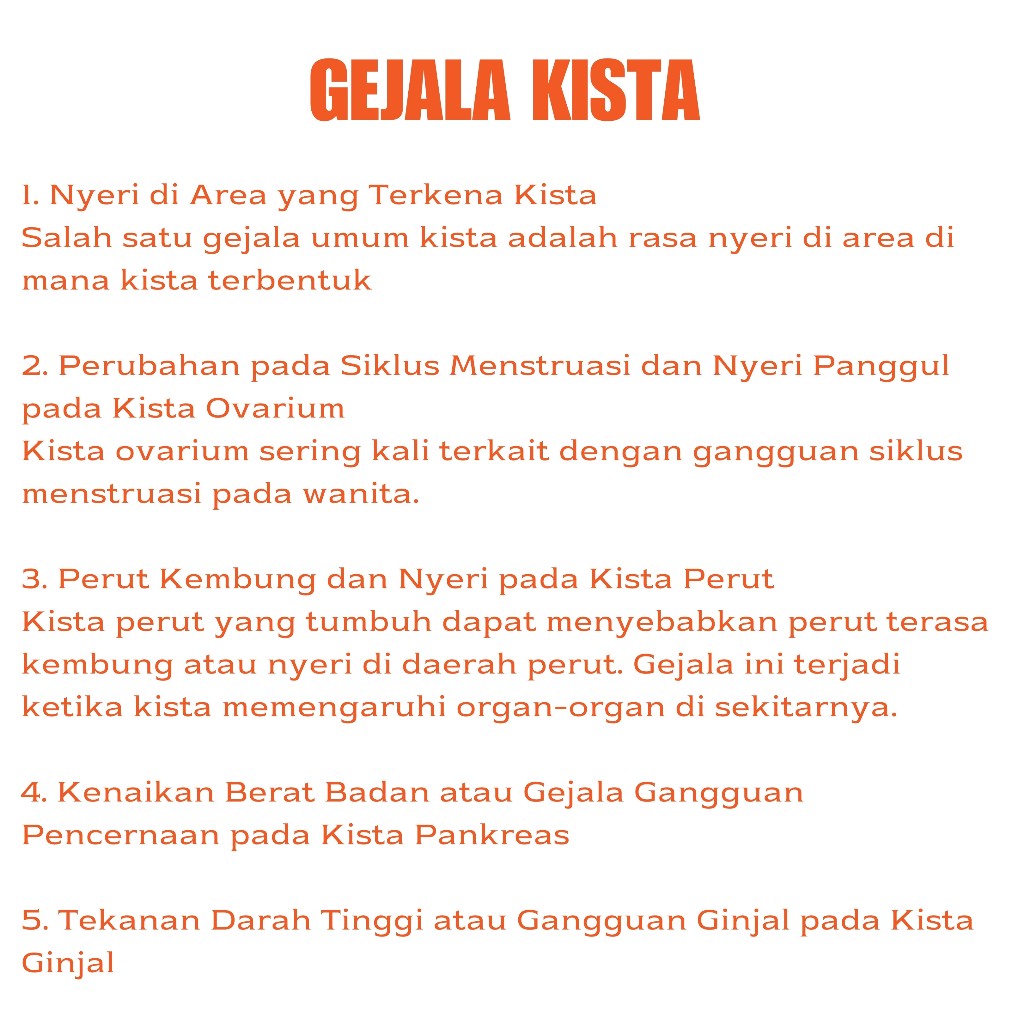 GEJALA KISTA

1. Nyeri di Area yang Terkena Kista
Salah satu gejala umum kista adalah rasa nyeri di area di mana kista terbentuk

2. Perubahan pada Siklus Menstruasi dan Nyeri Panggul pada Kista Ovarium
Kista ovarium sering kali terkait dengan gangguan siklus menstruasi pada wanita.

3. Perut Kembung dan Nyeri pada Kista Perut
Kista perut yang tumbuh dapat menyebabkan perut terasa kembung atau nyeri di daerah perut. Gejala ini terjadi ketika kista memengaruhi organ-organ di sekitarnya.

4. Kenaikan Berat Badan atau Gejala Gangguan Pencernaan pada Kista Pankreas

5. Tekanan Darah Tinggi atau Gangguan Ginjal pada Kista Ginjal